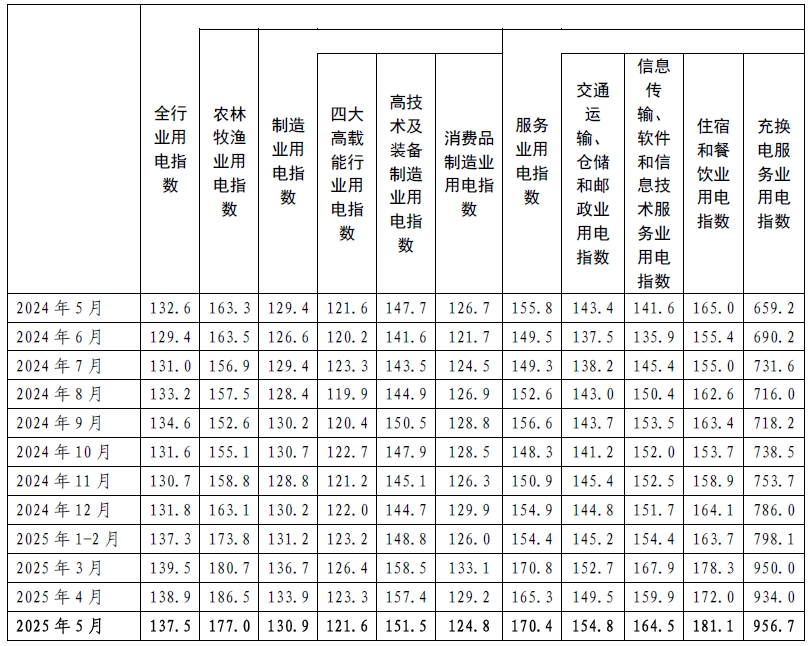 |  | 全行业用电指数 | 农林牧渔业用电指数 | 制造业用电指数 | 四大高载能行业用电指数 | 高技术及装备制造业用电指数 | 消费品制造业用电指数 | 服务业用电指数 | 交通运输、仓储和邮政业用电指数 | 信息传输、软件和信息技术服务业用电指数 | 住宿和餐饮业用电指数 | 充换电服务业用电指数 |
|---|---|---|---|---|---|---|---|---|---|---|---|
| 2024 年 5 月 | 132.6 | 163.3 | 129.4 | 121.6 | 147.7 | 126.7 | 155.8 | 143.4 | 141.6 | 165.0 | 659.2 |
| 2024 年 6 月 | 129.4 | 163.5 | 126.6 | 120.2 | 141.6 | 121.7 | 149.5 | 137.5 | 135.9 | 155.4 | 690.2 |
| 2024 年 7 月 | 131.0 | 156.9 | 129.4 | 123.3 | 143.5 | 124.5 | 149.3 | 138.2 | 145.4 | 155.0 | 731.6 |
| 2024 年 8 月 | 133.2 | 157.5 | 128.4 | 119.9 | 144.9 | 126.9 | 152.6 | 143.0 | 150.4 | 162.6 | 716.0 |
| 2024 年 9 月 | 134.6 | 152.6 | 130.2 | 120.4 | 150.5 | 128.8 | 156.6 | 143.7 | 153.5 | 163.4 | 718.2 |
| 2024 年 10 月 | 131.6 | 155.1 | 130.7 | 122.7 | 147.9 | 128.5 | 148.3 | 141.2 | 152.0 | 153.7 | 738.5 |
| 2024 年 11 月 | 130.7 | 158.8 | 128.8 | 121.2 | 145.1 | 126.3 | 150.9 | 145.4 | 152.5 | 158.9 | 753.7 |
| 2024 年 12 月 | 131.8 | 163.1 | 130.2 | 122.0 | 144.7 | 129.9 | 154.9 | 144.8 | 151.7 | 164.1 | 786.0 |
| 2025 年 1-2 月 | 137.3 | 173.8 | 131.2 | 123.2 | 148.8 | 126.0 | 154.4 | 145.2 | 154.4 | 163.7 | 798.1 |
| 2025 年 3 月 | 139.5 | 180.7 | 136.7 | 126.4 | 158.5 | 133.1 | 170.8 | 152.7 | 167.9 | 178.3 | 950.0 |
| 2025 年 4 月 | 138.9 | 186.5 | 133.9 | 123.3 | 157.4 | 129.2 | 165.3 | 149.5 | 159.9 | 172.0 | 934.0 |
| 2025 年 5 月 | 137.5 | 177.0 | 130.9 | 121.6 | 151.5 | 124.8 | 170.4 | 154.8 | 164.5 | 181.1 | 956.7 |